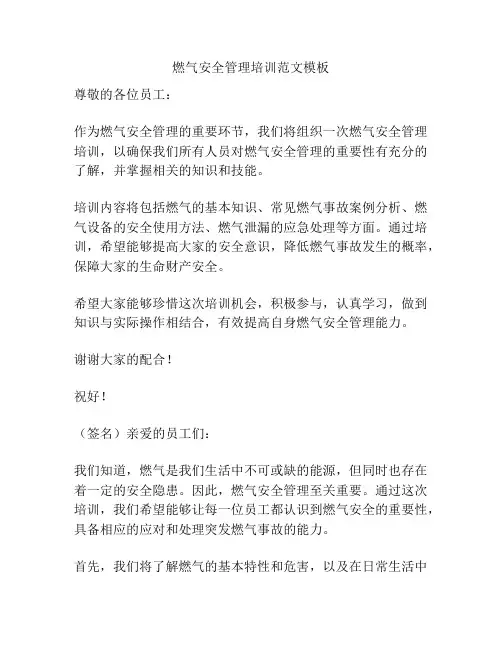 燃气安全管理培训范文模板

尊敬的各位员工：

作为燃气安全管理的重要环节，我们将组织一次燃气安全管理培训，以确保我们所有人员对燃气安全管理的重要性有充分的了解，并掌握相关的知识和技能。

培训内容将包括燃气的基本知识、常见燃气事故案例分析、燃气设备的安全使用方法、燃气泄漏的应急处理等方面。通过培训，希望能够提高大家的安全意识，降低燃气事故发生的概率，保障大家的生命财产安全。

希望大家能够珍惜这次培训机会，积极参与，认真学习，做到知识与实际操作相结合，有效提高自身燃气安全管理能力。

谢谢大家的配合！

祝好！

（签名）亲爱的员工们：

我们知道，燃气是我们生活中不可或缺的能源，但同时也存在着一定的安全隐患。因此，燃气安全管理至关重要。通过这次培训，我们希望能够让每一位员工都认识到燃气安全的重要性，具备相应的应对和处理突发燃气事故的能力。

首先，我们将了解燃气的基本特性和危害，以及在日常生活中